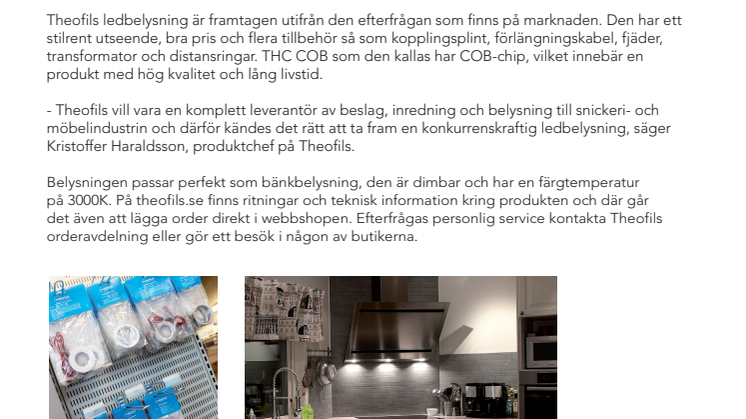 Theofils ledbelysning är framtagen utifrån den efterfrågan som finns på marknaden. Den har ett stilrent utseende, bra pris och flera tillbehör så som kopplingsplint, förlängningskabel, fjäder, transformator och distansringar. THC COB som den kallas har COB-chip, vilket innebär en produkt med hög kvalitet och lång livstid.

- Theofils vill vara en komplett leverantör av beslag, inredning och belysning till snickeri- och möbelindustrin och därför kändes det rätt att ta fram en konkurrenskraftig ledbelysning, säger Kristoffer Haraldsson, produktchef på Theofils.

Belysningen passar perfekt som bänkbelysning, den är dimbar och har en färgtemperatur på 3000K. På theofils.se finns ritningar och teknisk information kring produkten och där går det även att lägga order direkt i webbshopen. Efterfrågas personlig service kontakta Theofils orderavdelning eller gör ett besök i någon av butikerna.